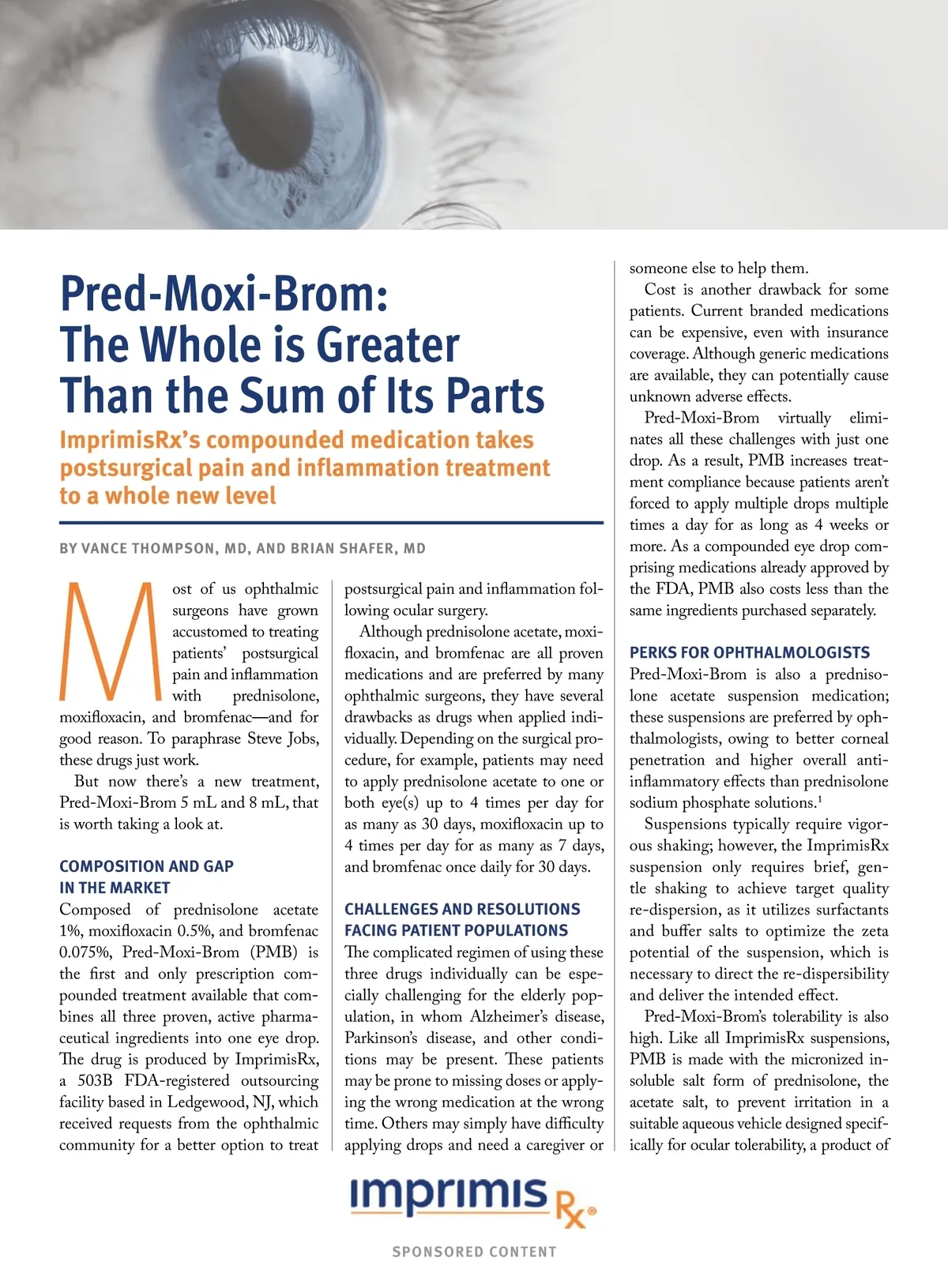 Pred-Moxi-Brom: The Whole is Greater Than the Sum of Its Parts

ImprimisRx's compounded medication takes postsurgical pain and inflammation treatment to a whole new level

BY VANCE THOMPSON, MD, AND BRIAN SHAFER, MD

Most of us ophthalmic surgeons have grown accustomed to treating patients' postsurgical pain and inflammation with prednisolone, moxifloxacin, and bromfenac—and for good reason. To paraphrase Steve Jobs, these drugs just work.

But now there's a new treatment, Pred-Moxi-Brom 5 mL and 8 mL, that is worth taking a look at.

COMPOSITION AND GAP IN THE MARKET

Composed of prednisolone acetate 1%, moxifloxacin 0.5%, and bromfenac 0.075%, Pred-Moxi-Brom (PMB) is the first and only prescription compounded treatment available that combines all three proven, active pharmaceutical ingredients into one eye drop. The drug is produced by ImprimisRx, a 503B FDA-registered outsourcing facility based in Ledgewood, NJ, which received requests from the ophthalmic community for a better option to treat postsurgical pain and inflammation following ocular surgery.

Although prednisolone acetate, moxifloxacin, and bromfenac are all proven medications and are preferred by many ophthalmic surgeons, they have several drawbacks as drugs when applied individually. Depending on the surgical procedure, for example, patients may need to apply prednisolone acetate to one or both eye(s) up to 4 times per day for as many as 30 days, moxifloxacin up to 4 times per day for as many as 7 days, and bromfenac once daily for 30 days.

CHALLENGES AND RESOLUTIONS FACING PATIENT POPULATIONS

The complicated regimen of using these three drugs individually can be especially challenging for the elderly population, in whom Alzheimer's disease, Parkinson's disease, and other conditions may be present. These patients may be prone to missing doses or applying the wrong medication at the wrong time. Others may simply have difficulty applying drops and need a caregiver or someone else to help them.

Cost is another drawback for some patients. Current branded medications can be expensive, even with insurance coverage. Although generic medications are available, they can potentially cause unknown adverse effects.

Pred-Moxi-Brom virtually eliminates all these challenges with just one drop. As a result, PMB increases treatment compliance because patients aren't forced to apply multiple drops multiple times a day for as long as 4 weeks or more. As a compounded eye drop comprising medications already approved by the FDA, PMB also costs less than the same ingredients purchased separately.

PERKS FOR OPHTHALMOLOGISTS

Pred-Moxi-Brom is also a prednisolone acetate suspension medication; these suspensions are preferred by ophthalmologists, owing to better corneal penetration and higher overall anti-inflammatory effects than prednisolone sodium phosphate solutions.$^1$

Suspensions typically require vigorous shaking; however, the ImprimisRx suspension only requires brief, gentle shaking to achieve target quality re-dispersion, as it utilizes surfactants and buffer salts to optimize the zeta potential of the suspension, which is necessary to direct the re-dispersibility and deliver the intended effect.

Pred-Moxi-Brom's tolerability is also high. Like all ImprimisRx suspensions, PMB is made with the micronized insoluble salt form of prednisolone, the acetate salt, to prevent irritation in a suitable aqueous vehicle designed specifically for ocular tolerability, a product of

imprimis Rx®

SPONSORED CONTENT